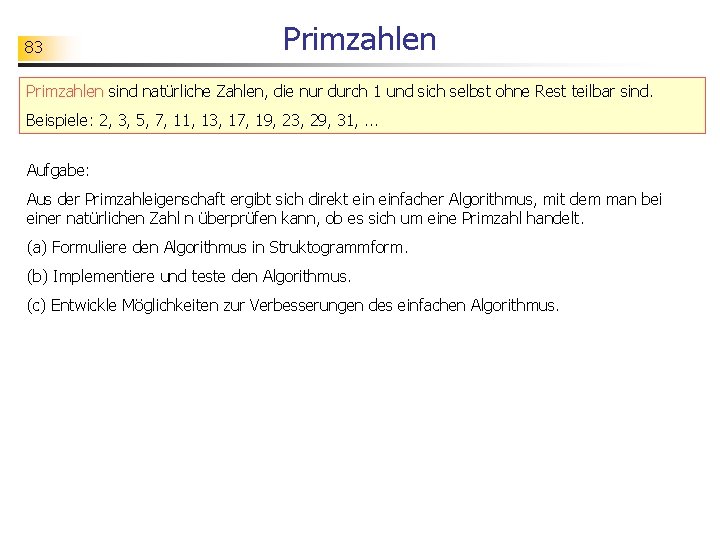 83

Primzahlen

Primzahlen sind natürliche Zahlen, die nur durch 1 und sich selbst ohne Rest teilbar sind.

Beispiele: 2, 3, 5, 7, 11, 13, 17, 19, 23, 29, 31, ...

Aufgabe:

Aus der Primzahleigenschaft ergibt sich direkt ein einfacher Algorithmus, mit dem man bei einer natürlichen Zahl n überprüfen kann, ob es sich um eine Primzahl handelt.

(a) Formuliere den Algorithmus in Struktogrammform.

(b) Implementiere und teste den Algorithmus.

(c) Entwickle Möglichkeiten zur Verbesserungen des einfachen Algorithmus.